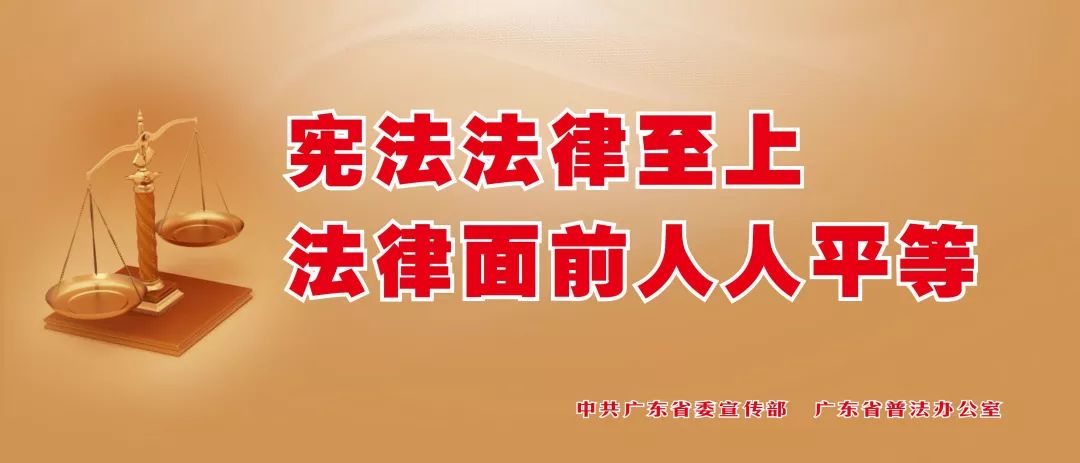 宪法法律至上
法律面前人人平等

中共广东省委宣传部　广东省普法办公室